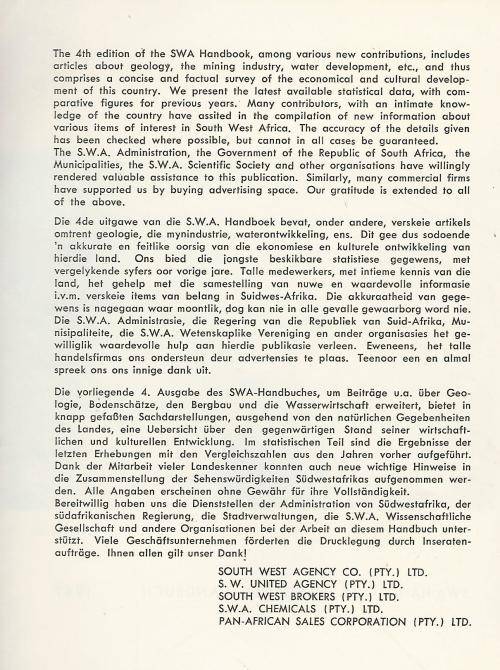 The 4th edition of the SWA Handbook, among various new contributions, includes articles about geology, the mining industry, water development, etc., and thus comprises a concise and factual survey of the economical and cultural development of this country. We present the latest available statistical data, with comparative figures for previous years. Many contributors, with an intimate knowledge of the country have assited in the compilation of new information about various items of interest in South West Africa. The accuracy of the details given has been checked where possible, but cannot in all cases be guaranteed.
The S.W.A. Administration, the Government of the Republic of South Africa, the Municipalities, the S.W.A. Scientific Society and other organisations have willingly rendered valuable assistance to this publication. Similarly, many commercial firms have supported us by buying advertising space. Our gratitude is extended to all of the above.

Die 4de uitgawe van die S.W.A. Handboek bevat, onder andere, verskeie artikels omtrent geologie, die mynindustrie, waterontwikkeling, ens. Dit gee dus sodoende 'n akkurate en feitlike oorsig van die ekonomiese en kulturele ontwikkeling van hierdie land. Ons bied die jongste beskikbare statistiese gegewens, met vergelykende syfers oor vorige jare. Talle medewerkers, met intieme kennis van die land, het gehelp met die samestelling van nuwe en waardevolle informasie i.v.m. verskeie items van belang in Suidwes-Afrika. Die akkuraatheid van gegewens is nagegaan waar moontlik, dog kan nie in alle gevalle gewaarborg word nie.
Die S.W.A. Administrasie, die Regering van die Republiek van Suid-Afrika, Munisipaliteite, die S.W.A. Wetenskaplike Vereniging en ander organisasies het gewilliglik waardevolle hulp aan hierdie publikasie verleen. Eweneens, het talle handelsfirmas ons ondersteun deur advertensies te plaas. Teenoor een en almal spreek ons ons innige dank uit.

Die vorliegende 4. Ausgabe des SWA-Handbuches, um Beiträge u.a. über Geologie, Bodenschätze, den Bergbau und die Wasserwirtschaft erweitert, bietet in knapp gefaßten Sachdarstellungen, ausgehend von den natürlichen Gegebenheiten des Landes, eine Uebersicht über den gegenwärtigen Stand seiner wirtschaftlichen und kulturellen Entwicklung. Im statistischen Teil sind die Ergebnisse der letzten Erhebungen mit den Vergleichszahlen aus den Jahren vorher aufgeführt. Dank der Mitarbeit vieler Landeskenner konnten auch neue wichtige Hinweise in die Zusammenstellung der Sehenswürdigkeiten Südwestafrikas aufgenommen werden. Alle Angaben erscheinen ohne Gewähr für ihre Vollständigkeit.
Bereitwillig haben uns die Dienststellen der Administration von Südwestafrika, der südafrikanischen Regierung, die Stadtverwaltungen, die S.W.A. Wissenschaftliche Gesellschaft und andere Organisationen bei der Arbeit an diesem Handbuch unterstützt. Viele Geschäftsunternehmen förderten die Drucklegung durch Inseratenaufträge. Ihnen allen gilt unser Dank!

SOUTH WEST AGENCY CO. (PTY.) LTD.
S. W. UNITED AGENCY (PTY.) LTD.
SOUTH WEST BROKERS (PTY.) LTD.
S.W.A. CHEMICALS (PTY.) LTD.
PAN-AFRICAN SALES CORPORATION (PTY.) LTD.